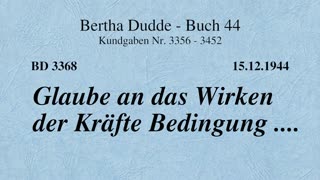 Bertha Dudde - Buch 44
Kundgaben Nr. 3356 - 3452

BD 3368

15.12.1944

Glaube an das Wirken der Kräfte Bedingung ....